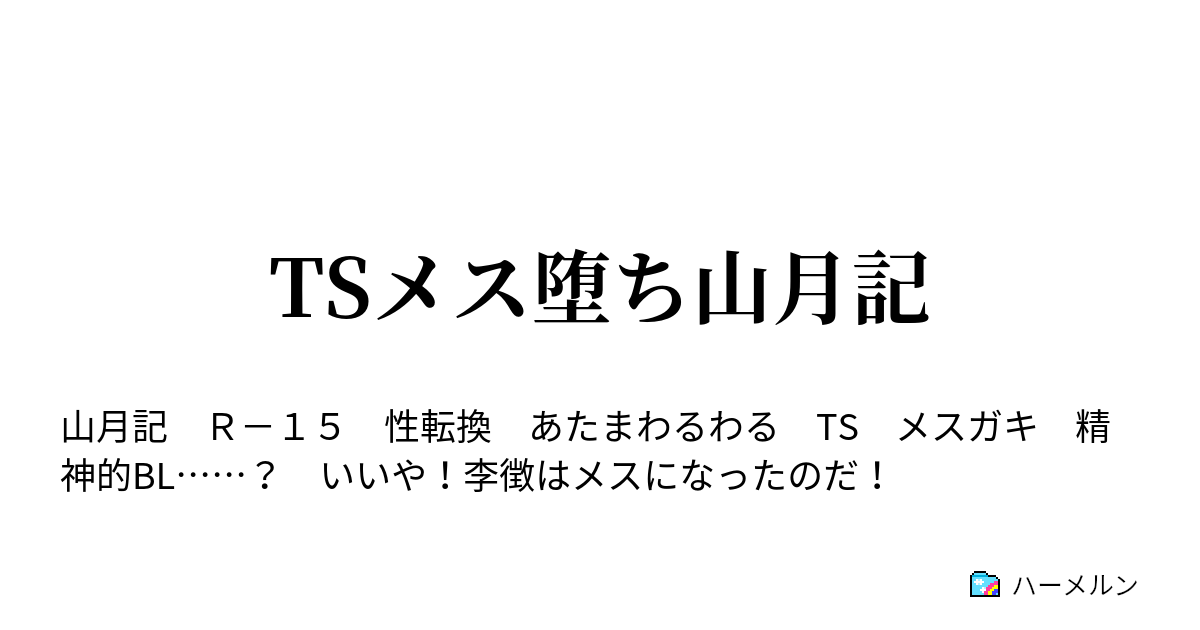 TSメス堕ち山月記

山月記　Ｒ－１５　性転換　あたまわるわる　TS　メスガキ　精神的BL……？　いいや！李徴はメスになったのだ！

ハーメルン